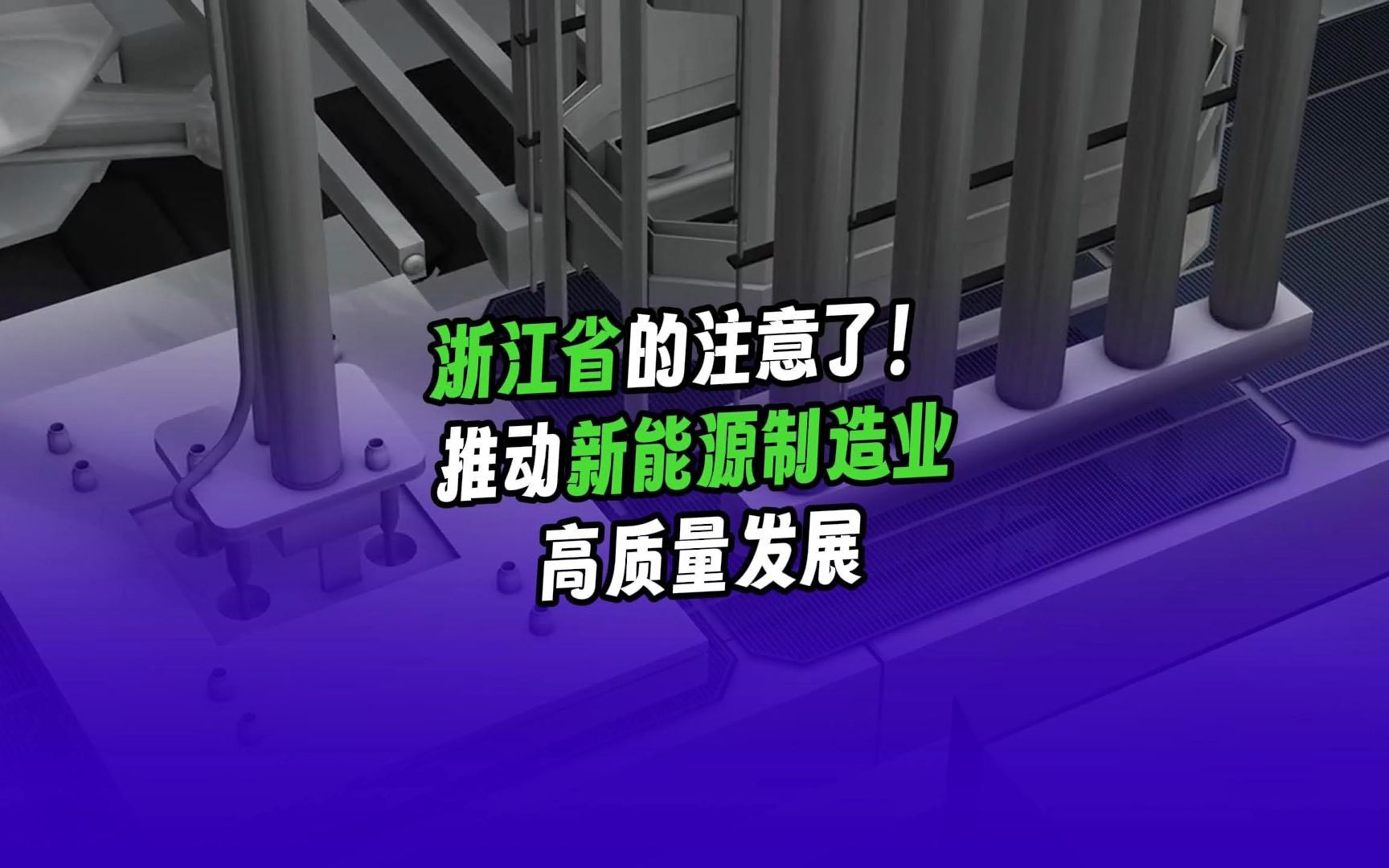 浙江省的注意了！
推动新能源制造业
高质量发展